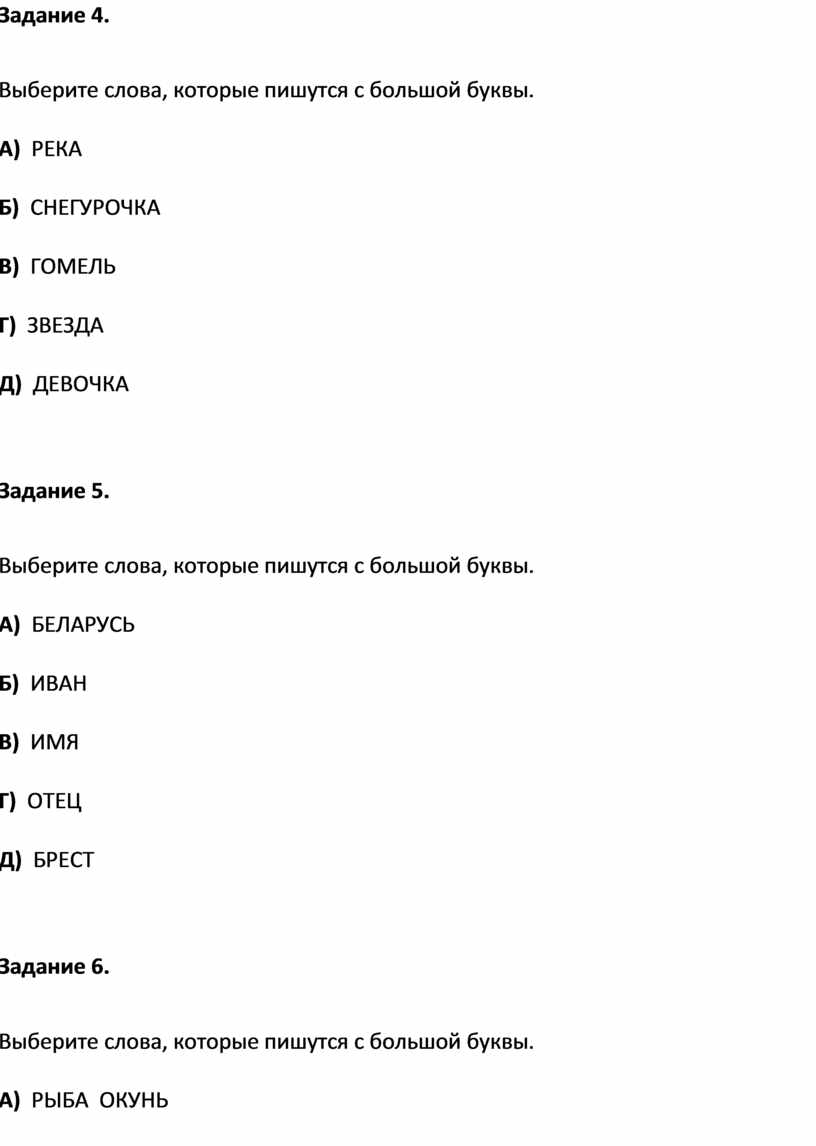 Задание 4.

Выберите слова, которые пишутся с большой буквы.

А) РЕКА

Б) СНЕГУРОЧКА

В) ГОМЕЛЬ

Г) ЗВЕЗДА

Д) ДЕВОЧКА

Задание 5.

Выберите слова, которые пишутся с большой буквы.

А) БЕЛАРУСЬ

Б) ИВАН

В) ИМЯ

Г) ОТЕЦ

Д) БРЕСТ

Задание 6.

Выберите слова, которые пишутся с большой буквы.

А) РЫБА ОКУНЬ